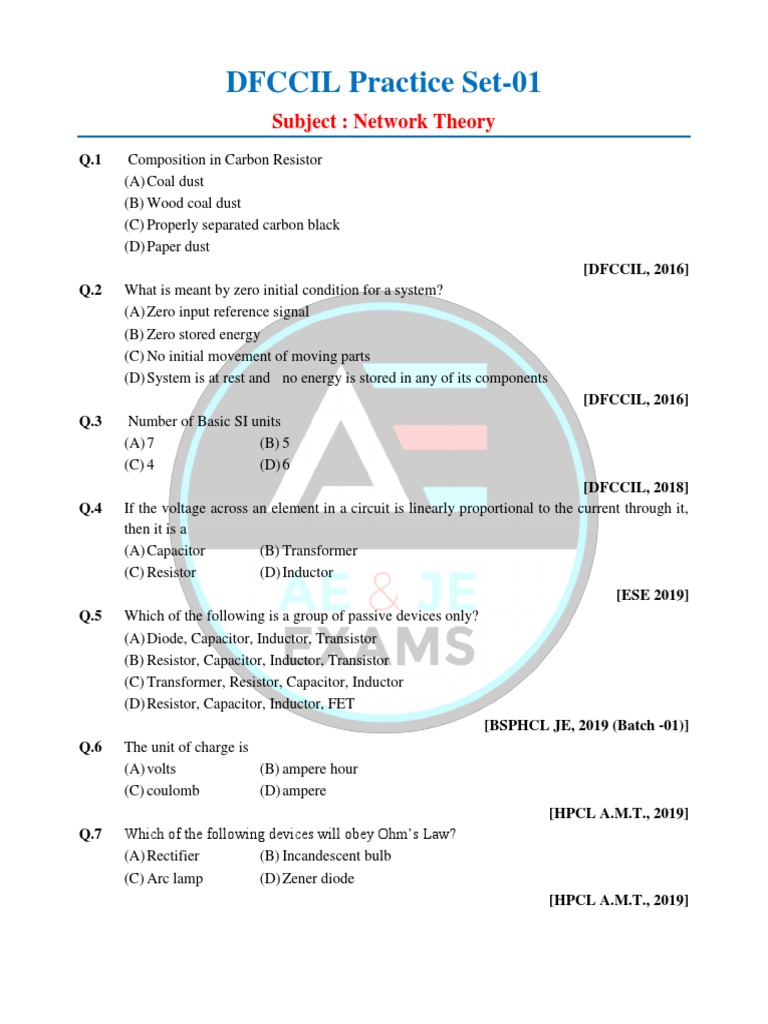 DFCCIL Practice Set-01

Subject : Network Theory

Q.1 Composition in Carbon Resistor
(A) Coal dust
(B) Wood coal dust
(C) Properly separated carbon black
(D) Paper dust

[DFCCIL, 2016]

Q.2 What is meant by zero initial condition for a system?
(A) Zero input reference signal
(B) Zero stored energy
(C) No initial movement of moving parts
(D) System is at rest and no energy is stored in any of its components

[DFCCIL, 2016]

Q.3 Number of Basic SI units
(A) 7 (B) 5
(C) 4 (D) 6

[DFCCIL, 2018]

Q.4 If the voltage across an element in a circuit is linearly proportional to the current through it, then it is a
(A) Capacitor (B) Transformer
(C) Resistor (D) Inductor

[ESE 2019]

Q.5 Which of the following is a group of passive devices only?
(A) Diode, Capacitor, Inductor, Transistor
(B) Resistor, Capacitor, Inductor, Transistor
(C) Transformer, Resistor, Capacitor, Inductor
(D) Resistor, Capacitor, Inductor, FET

[BSPHCL JE, 2019 (Batch -01)]

Q.6 The unit of charge is
(A) volts (B) ampere hour
(C) coulomb (D) ampere

[HPCL A.M.T., 2019]

Q.7 Which of the following devices will obey Ohm's Law?
(A) Rectifier (B) Incandescent bulb
(C) Arc lamp (D) Zener diode

[HPCL A.M.T., 2019]

AE & JE EXAMS